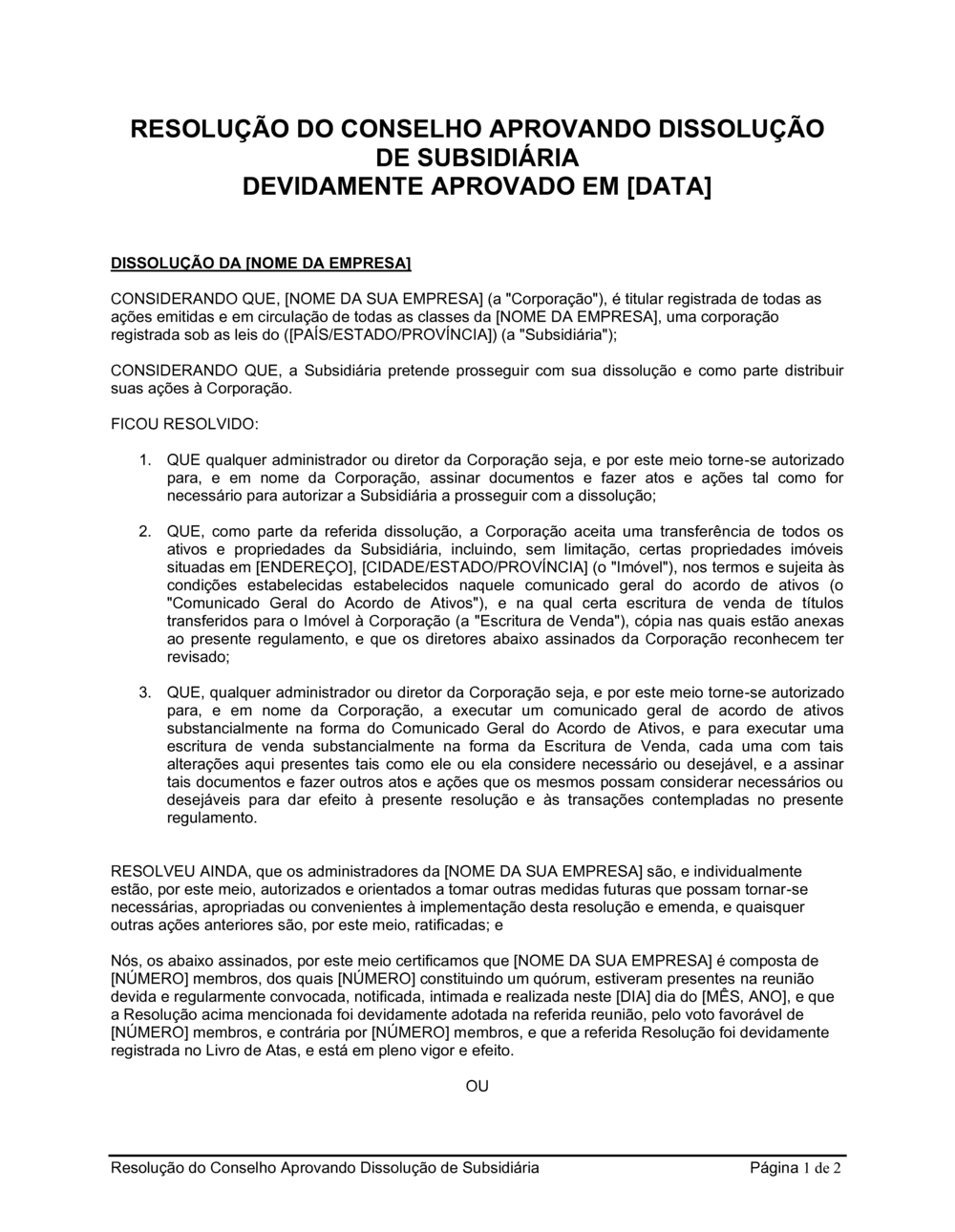 RESOLUÇÃO DO CONSELHO APROVANDO DISSOLUÇÃO DE SUBSIDIÁRIA
DEVIDAMENTE APROVADO EM [DATA]

DISSOLUÇÃO DA [NOME DA EMPRESA]

CONSIDERANDO QUE, [NOME DA SUA EMPRESA] (a "Corporação"), é titular registrada de todas as ações emitidas e em circulação de todas as classes da [NOME DA EMPRESA], uma corporação registrada sob as leis do ([PAÍS/ESTADO/PROVÍNCIA]) (a "Subsidiária");

CONSIDERANDO QUE, a Subsidiária pretende prosseguir com sua dissolução e como parte distribuir suas ações à Corporação.

FICOU RESOLVIDO:

1. QUE qualquer administrador ou diretor da Corporação seja, e por este meio torne-se autorizado para, e em nome da Corporação, assinar documentos e fazer atos e ações tal como for necessário para autorizar a Subsidiária a prosseguir com a dissolução;

2. QUE, como parte da referida dissolução, a Corporação aceita uma transferência de todos os ativos e propriedades da Subsidiária, incluindo, sem limitação, certas propriedades imóveis situadas em [ENDEREÇO], [CIDADE/ESTADO/PROVÍNCIA] (o "Imóvel"), nos termos e sujeita às condições estabelecidas estabelecidos naquele comunicado geral do acordo de ativos (o "Comunicado Geral do Acordo de Ativos"), e na qual certa escritura de venda de títulos transferidos para o Imóvel à Corporação (a "Escritura de Venda"), cópia nas quais estão anexas ao presente regulamento, e que os diretores abaixo assinados da Corporação reconhecem ter revisado;

3. QUE, qualquer administrador ou diretor da Corporação seja, e por este meio torne-se autorizado para, e em nome da Corporação, a executar um comunicado geral de acordo de ativos substancialmente na forma do Comunicado Geral do Acordo de Ativos, e para executar uma escritura de venda substancialmente na forma da Escritura de Venda, cada uma com tais alterações aqui presentes tais como ele ou ela considere necessário ou desejável, e a assinar tais documentos e fazer outros atos e ações que os mesmos possam considerar necessários ou desejáveis para dar efeito à presente resolução e às transações contempladas no presente regulamento.

RESOLVEU AINDA, que os administradores da [NOME DA SUA EMPRESA] são, e individualmente estão, por este meio, autorizados e orientados a tomar outras medidas futuras que possam tornar-se necessárias, apropriadas ou convenientes à implementação desta resolução e emenda, e quaisquer outras ações anteriores são, por este meio, ratificadas; e

Nós, os abaixo assinados, por este meio certificamos que [NOME DA SUA EMPRESA] é composta de [NÚMERO] membros, dos quais [NÚMERO] constituindo um quórum, estiveram presentes na reunião devida e regularmente convocada, notificada, intimada e realizada neste [DIA] dia do [MÊS, ANO], e que a Resolução acima mencionada foi devidamente adotada na referida reunião, pelo voto favorável de [NÚMERO] membros, e contrária por [NÚMERO] membros, e que a referida Resolução foi devidamente registrada no Livro de Atas, e está em pleno vigor e efeito.

OU

Resolução do Conselho Aprovando Dissolução de Subsidiária
Página 1 de 2